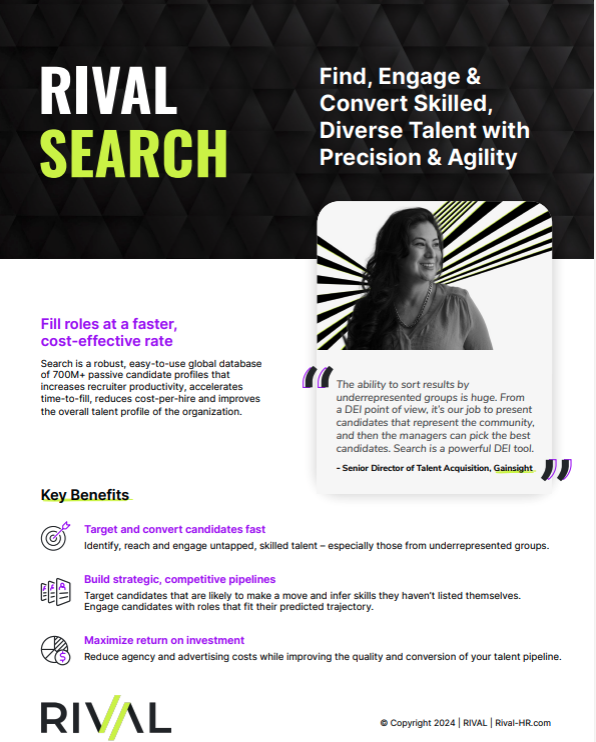 RIVAL SEARCH

Find, Engage & Convert Skilled, Diverse Talent with Precision & Agility

Fill roles at a faster, cost-effective rate

Search is a robust, easy-to-use global database of 700M+ passive candidate profiles that increases recruiter productivity, accelerates time-to-fill, reduces cost-per-hire and improves the overall talent profile of the organization.

The ability to sort results by underrepresented groups is huge. From a DEI point of view, it's our job to present candidates that represent the community, and then the managers can pick the best candidates. Search is a powerful DEI tool.

- Senior Director of Talent Acquisition, Gainsight

Key Benefits

Target and convert candidates fast
Identify, reach and engage untapped, skilled talent – especially those from underrepresented groups.

Build strategic, competitive pipelines
Target candidates that are likely to make a move and infer skills they haven't listed themselves. Engage candidates with roles that fit their predicted trajectory.

Maximize return on investment
Reduce agency and advertising costs while improving the quality and conversion of your talent pipeline.

RIVAL

© Copyright 2024 | RIVAL | Rival-HR.com